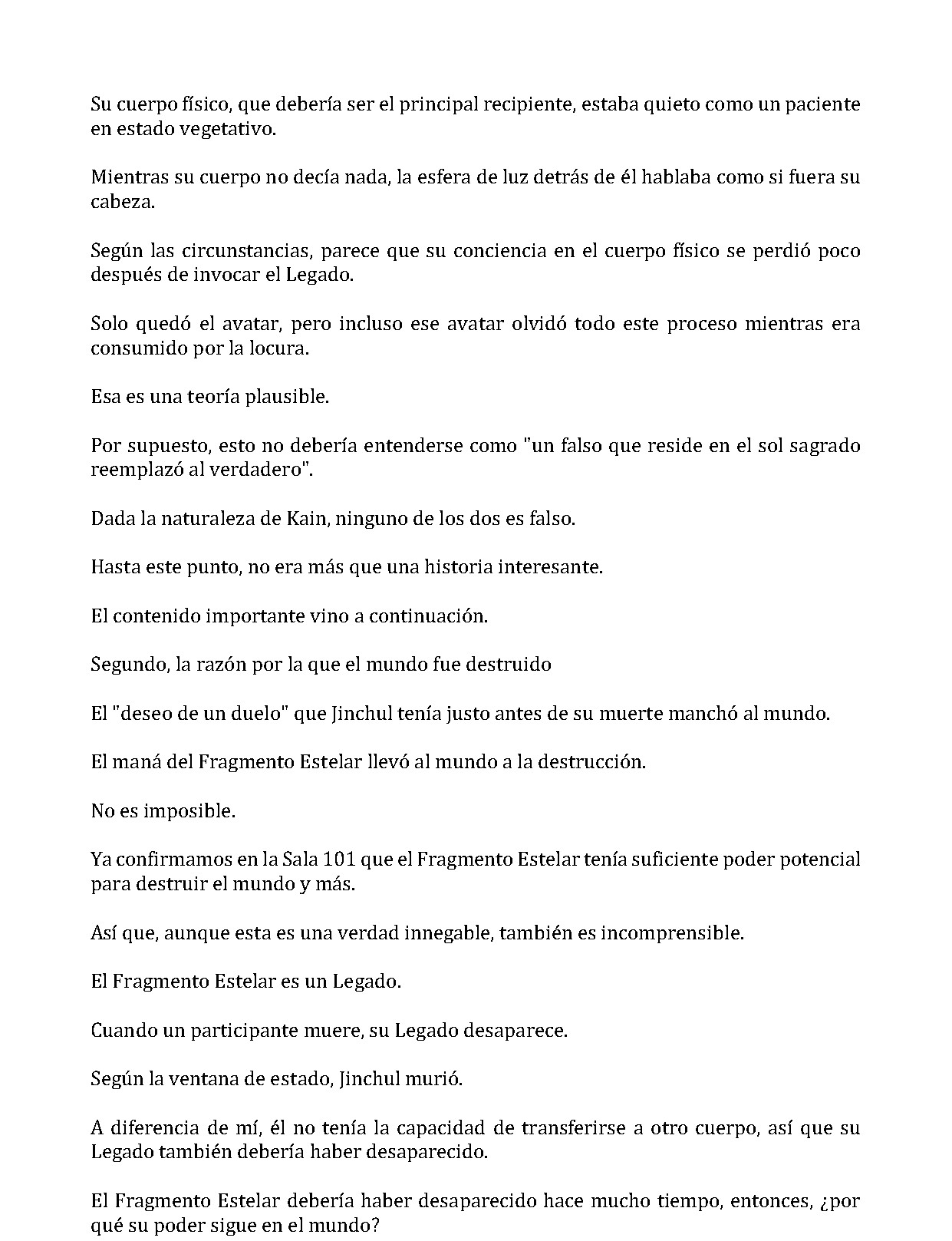 Su cuerpo físico, que debería ser el principal recipiente, estaba quieto como un paciente en estado vegetativo.

Mientras su cuerpo no decía nada, la esfera de luz detrás de él hablaba como si fuera su cabeza.

Según las circunstancias, parece que su conciencia en el cuerpo físico se perdió poco después de invocar el Legado.

Solo quedó el avatar, pero incluso ese avatar olvidó todo este proceso mientras era consumido por la locura.

Esa es una teoría plausible.

Por supuesto, esto no debería entenderse como "un falso que reside en el sol sagrado reemplazó al verdadero".

Dada la naturaleza de Kain, ninguno de los dos es falso.

Hasta este punto, no era más que una historia interesante.

El contenido importante vino a continuación.

Segundo, la razón por la que el mundo fue destruido

El "deseo de un duelo" que Jinchul tenía justo antes de su muerte manchó al mundo.

El maná del Fragmento Estelar llevó al mundo a la destrucción.

No es imposible.

Ya confirmamos en la Sala 101 que el Fragmento Estelar tenía suficiente poder potencial para destruir el mundo y más.

Así que, aunque esta es una verdad innegable, también es incomprensible.

El Fragmento Estelar es un Legado.

Cuando un participante muere, su Legado desaparece.

Según la ventana de estado, Jinchul murió.

A diferencia de mí, él no tenía la capacidad de transferirse a otro cuerpo, así que su Legado también debería haber desaparecido.

El Fragmento Estelar debería haber desaparecido hace mucho tiempo, entonces, ¿por qué su poder sigue en el mundo?